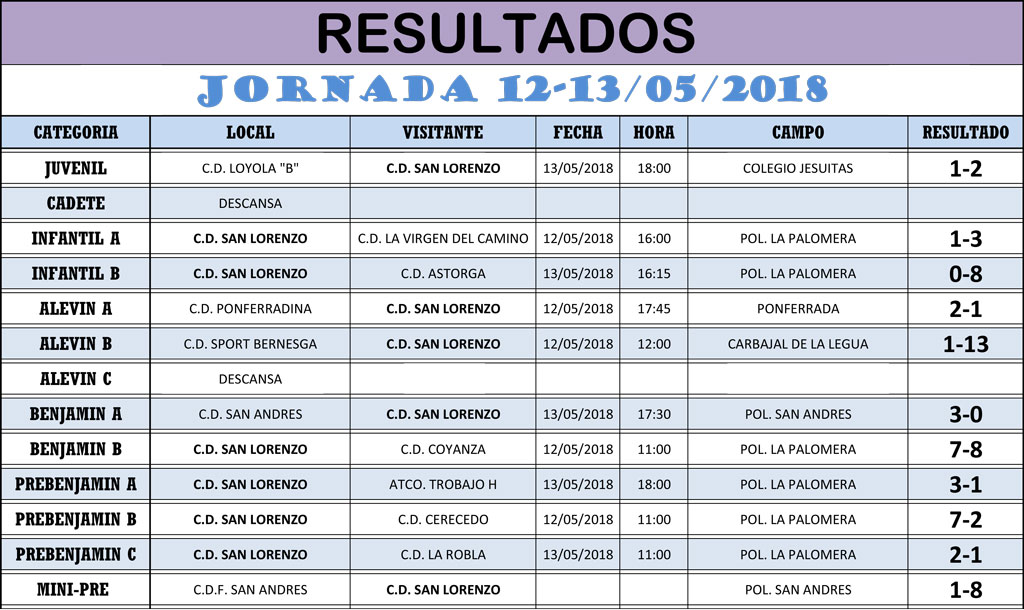 RESULTADOS

JORNADA 12-13/05/2018

| CATEGORIA | LOCAL | VISITANTE | FECHA | HORA | CAMPO | RESULTADO |
|---|---|---|---|---|---|---|
| JUVENIL | C.D. LOYOLA "B" | C.D. SAN LORENZO | 13/05/2018 | 18:00 | COLEGIO JESUITAS | 1-2 |
| CADETE | DESCANSA | | | | | |
| INFANTIL A | C.D. SAN LORENZO | C.D. LA VIRGEN DEL CAMINO | 12/05/2018 | 16:00 | POL. LA PALOMERA | 1-3 |
| INFANTIL B | C.D. SAN LORENZO | C.D. ASTORGA | 13/05/2018 | 16:15 | POL. LA PALOMERA | 0-8 |
| ALEVIN A | C.D. PONFERRADINA | C.D. SAN LORENZO | 12/05/2018 | 17:45 | PONFERRADA | 2-1 |
| ALEVIN B | C.D. SPORT BERNESGA | C.D. SAN LORENZO | 12/05/2018 | 12:00 | CARBAJAL DE LA LEGUA | 1-13 |
| ALEVIN C | DESCANSA | | | | | |
| BENJAMIN A | C.D. SAN ANDRES | C.D. SAN LORENZO | 13/05/2018 | 17:30 | POL. SAN ANDRES | 3-0 |
| BENJAMIN B | C.D. SAN LORENZO | C.D. COYANZA | 12/05/2018 | 11:00 | POL. LA PALOMERA | 7-8 |
| PREBENJAMIN A | C.D. SAN LORENZO | ATCO. TROBAJO H | 13/05/2018 | 18:00 | POL. LA PALOMERA | 3-1 |
| PREBENJAMIN B | C.D. SAN LORENZO | C.D. CERECEDO | 12/05/2018 | 11:00 | POL. LA PALOMERA | 7-2 |
| PREBENJAMIN C | C.D. SAN LORENZO | C.D. LA ROBLA | 13/05/2018 | 11:00 | POL. LA PALOMERA | 2-1 |
| MINI-PRE | C.D.F. SAN ANDRES | C.D. SAN LORENZO | | | POL. SAN ANDRES | 1-8 |